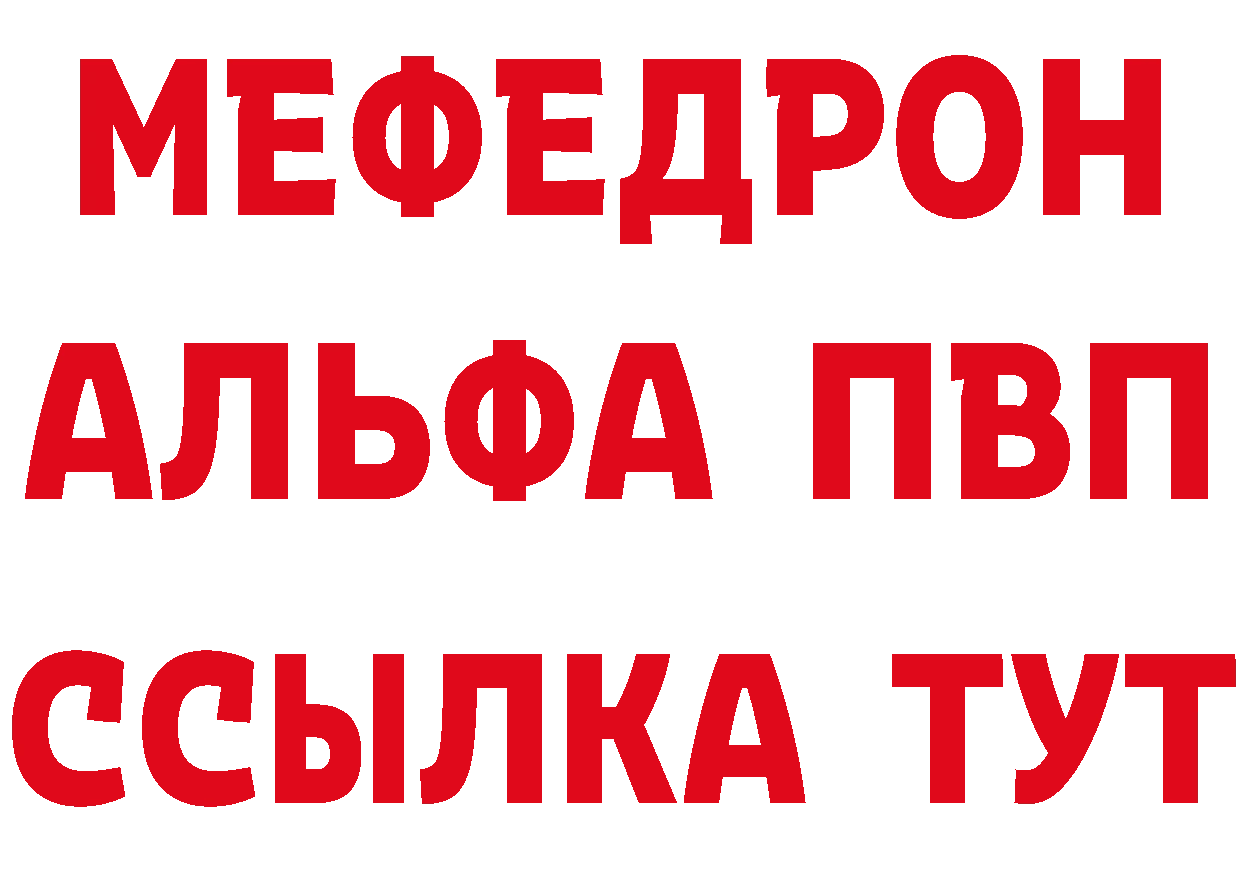 МЕФЕДРОН
АЛЬФА ПВП
ССЫЛКА ТУТ